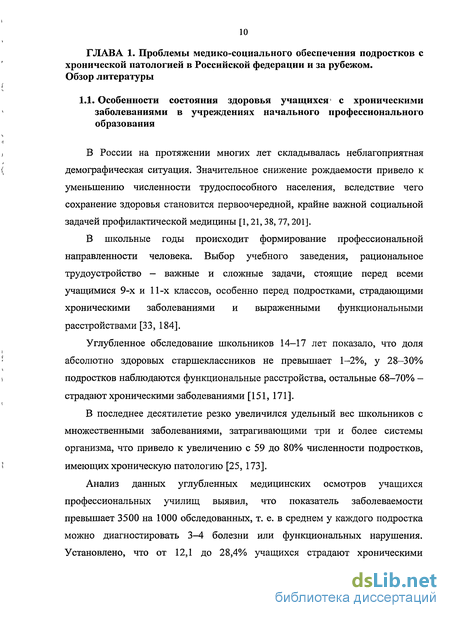 10

ГЛАВА 1. Проблемы медико-социального обеспечения подростков с хронической патологией в Российской федерации и за рубежом. Обзор литературы

1.1. Особенности состояния здоровья учащихся с хроническими заболеваниями в учреждениях начального профессионального образования

В России на протяжении многих лет складывалась неблагоприятная демографическая ситуация. Значительное снижение рождаемости привело к уменьшению численности трудоспособного населения, вследствие чего сохранение здоровья становится первоочередной, крайне важной социальной задачей профилактической медицины [1, 21, 38, 77, 201].

В школьные годы происходит формирование профессиональной направленности человека. Выбор учебного заведения, рациональное трудоустройство – важные и сложные задачи, стоящие перед всеми учащимися 9-х и 11-х классов, особенно перед подростками, страдающими хроническими заболеваниями и выраженными функциональными расстройствами [33, 184].

Углубленное обследование школьников 14–17 лет показало, что доля абсолютно здоровых старшеклассников не превышает 1–2%, у 28–30% подростков наблюдаются функциональные расстройства, остальные 68–70% – страдают хроническими заболеваниями [151, 171].

В последнее десятилетие резко увеличился удельный вес школьников с множественными заболеваниями, затрагивающими три и более системы организма, что привело к увеличению с 59 до 80% численности подростков, имеющих хроническую патологию [25, 173].

Анализ данных углубленных медицинских осмотров учащихся профессиональных училищ выявил, что показатель заболеваемости превышает 3500 на 1000 обследованных, т. е. в среднем у каждого подростка можно диагностировать 3–4 болезни или функциональных нарушения. Установлено, что от 12,1 до 28,4% учащихся страдают хроническими

dsLib.net
библиотека диссертаций